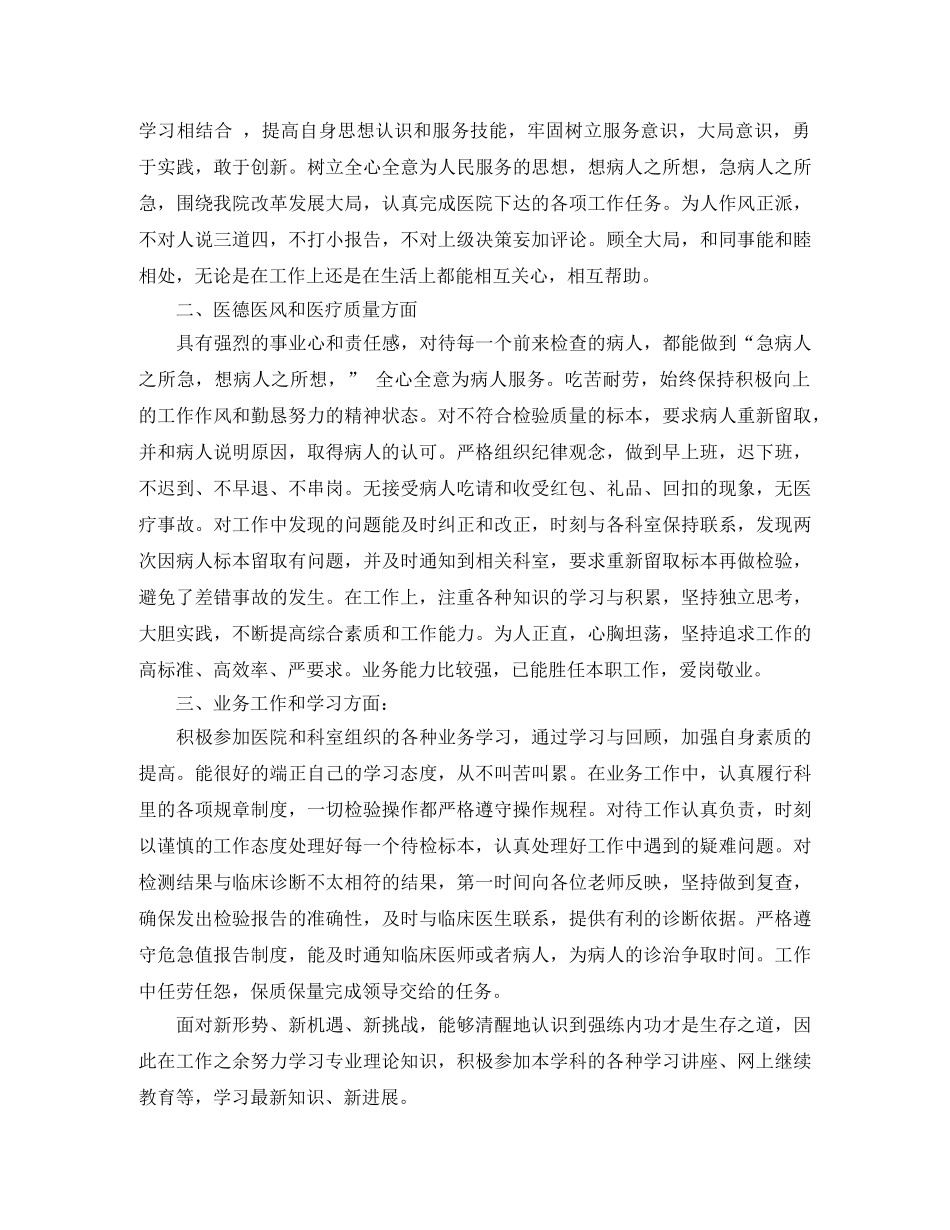 学习相结合 ，提高自身思想认识和服务技能，牢固树立服务意识，大局意识，勇于实践，敢于创新。树立全心全意为人民服务的思想，想病人之所想，急病人之所急，围绕我院改革发展大局，认真完成医院下达的各项工作任务。为人作风正派，不对人说三道四，不打小报告，不对上级决策妄加评论。顾全大局，和同事能和睦相处，无论是在工作上还是在生活上都能相互关心，相互帮助。

二、医德医风和医疗质量方面

具有强烈的事业心和责任感，对待每一个前来检查的病人，都能做到“急病人之所急，想病人之所想，” 全心全意为病人服务。吃苦耐劳，始终保持积极向上的工作作风和勤恳努力的精神状态。对不符合检验质量的标本，要求病人重新留取，并和病人说明原因，取得病人的认可。严格组织纪律观念，做到早上班，迟下班，不迟到、不早退、不串岗。无接受病人吃请和收受红包、礼品、回扣的现象，无医疗事故。对工作中发现的问题能及时纠正和改正，时刻与各科室保持联系，发现两次因病人标本留取有问题，并及时通知到相关科室，要求重新留取标本再做检验，避免了差错事故的发生。在工作上，注重各种知识的学习与积累，坚持独立思考，大胆实践，不断提高综合素质和工作能力。为人正直，心胸坦荡，坚持追求工作的高标准、高效率、严要求。业务能力比较强，已能胜任本职工作，爱岗敬业。

三、业务工作和学习方面：

积极参加医院和科室组织的各种业务学习，通过学习与回顾，加强自身素质的提高。能很好的端正自己的学习态度，从不叫苦叫累。在业务工作中，认真履行科里的各项规章制度，一切检验操作都严格遵守操作规程。对待工作认真负责，时刻以谨慎的工作态度处理好每一个待检标本，认真处理好工作中遇到的疑难问题。对检测结果与临床诊断不太相符的结果，第一时间向各位老师反映，坚持做到复查，确保发出检验报告的准确性，及时与临床医生联系，提供有利的诊断依据。严格遵守危急值报告制度，能及时通知临床医师或者病人，为病人的诊治争取时间。工作中任劳任怨，保质保量完成领导交给的任务。

面对新形势、新机遇、新挑战，能够清醒地认识到强练内功才是生存之道，因此在工作之余努力学习专业理论知识，积极参加本学科的各种学习讲座、网上继续教育等，学习最新知识、新进展。